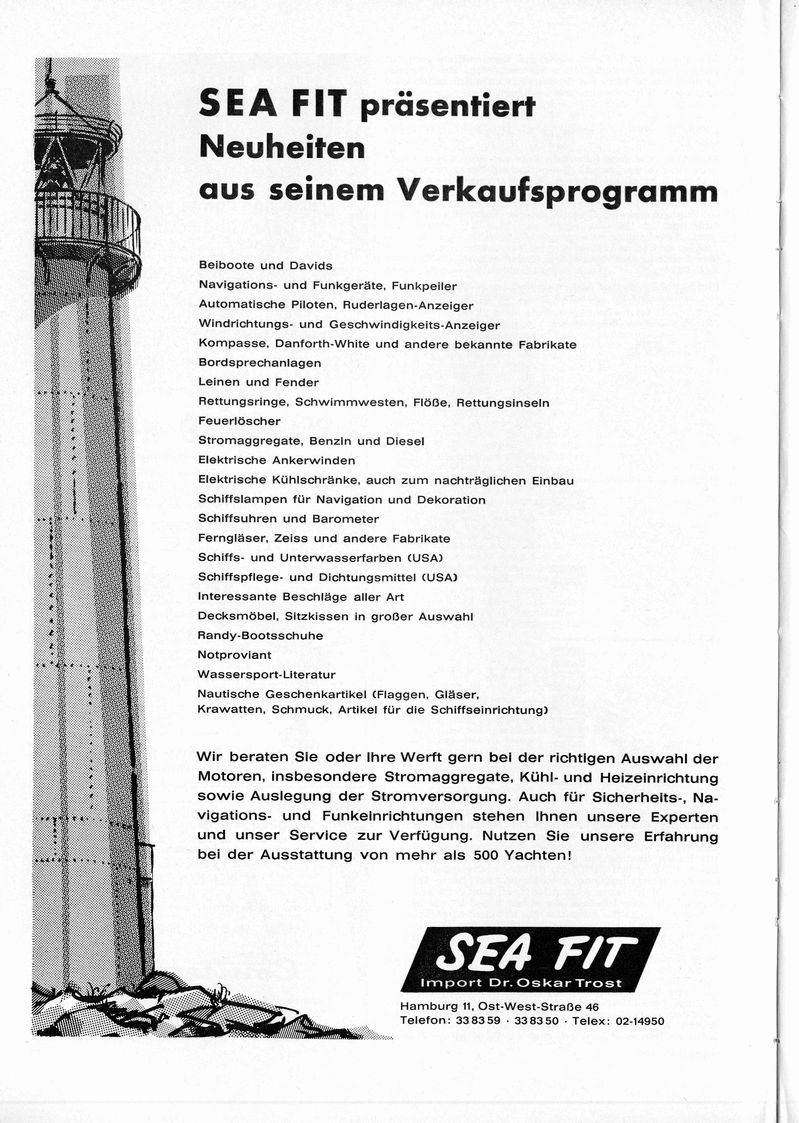 SEA FIT präsentiert
Neuheiten
aus seinem Verkaufsprogramm

Beiboote und Davids
Navigations- und Funkgeräte, Funkpeiler
Automatische Piloten, Ruderlagen-Anzeiger
Windrichtungs- und Geschwindigkeits-Anzeiger
Kompasse, Danforth-White und andere bekannte Fabrikate
Bordsprechanlagen
Leinen und Fender
Rettungsringe, Schwimmwesten, Flöße, Rettungsinseln
Feuerlöscher
Stromaggregate, Benzin und Diesel
Elektrische Ankerwinden
Elektrische Kühlschränke, auch zum nachträglichen Einbau
Schiffslampen für Navigation und Dekoration
Schiffsuhren und Barometer
Ferngläser, Zeiss und andere Fabrikate
Schiffs- und Unterwasserfarben (USA)
Schiffspflege- und Dichtungsmittel (USA)
Interessante Beschläge aller Art
Decksmöbel, Sitzkissen in großer Auswahl
Randy-Bootsschuhe
Notproviant
Wassersport-Literatur
Nautische Geschenkartikel (Flaggen, Gläser, Krawatten, Schmuck, Artikel für die Schiffseinrichtung)

Wir beraten Sie oder Ihre Werft gern bei der richtigen Auswahl der Motoren, insbesondere Stromaggregate, Kühl- und Heizeinrichtung sowie Auslegung der Stromversorgung. Auch für Sicherheits-, Navigations- und Funkeinrichtungen stehen Ihnen unsere Experten und unser Service zur Verfügung. Nutzen Sie unsere Erfahrung bei der Ausstattung von mehr als 500 Yachten!

SEA FIT
Import Dr. Oskar Trost
Hamburg 11, Ost-West-Straße 46
Telefon: 33 83 59 · 33 83 50 · Telex: 02-14950